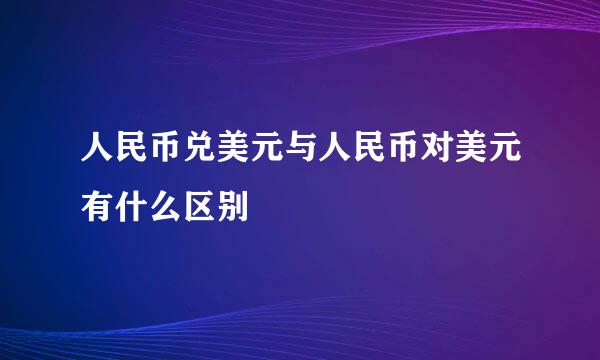 人民币兑美元与人民币对美元有什么区别